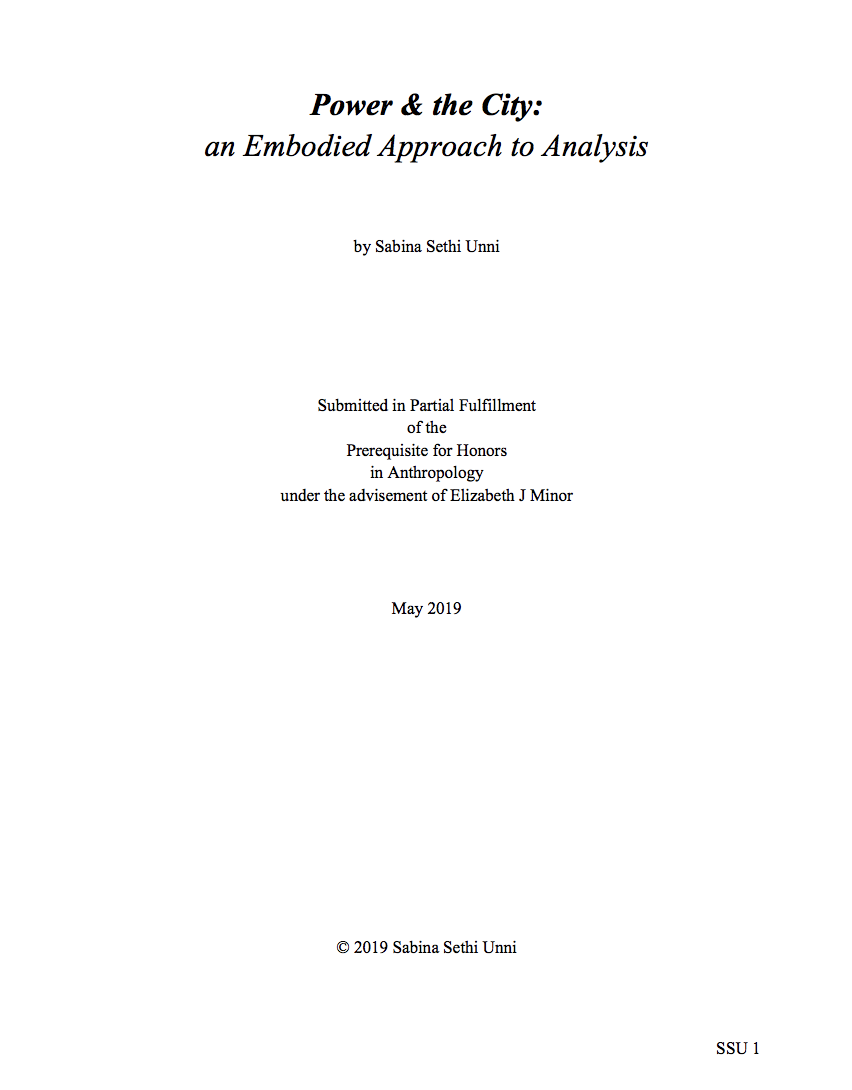 Power & the City:
an Embodied Approach to Analysis

by Sabina Sethi Unni

Submitted in Partial Fulfillment
of the
Prerequisite for Honors
in Anthropology
under the advisement of Elizabeth J Minor

May 2019

© 2019 Sabina Sethi Unni

SSU 1